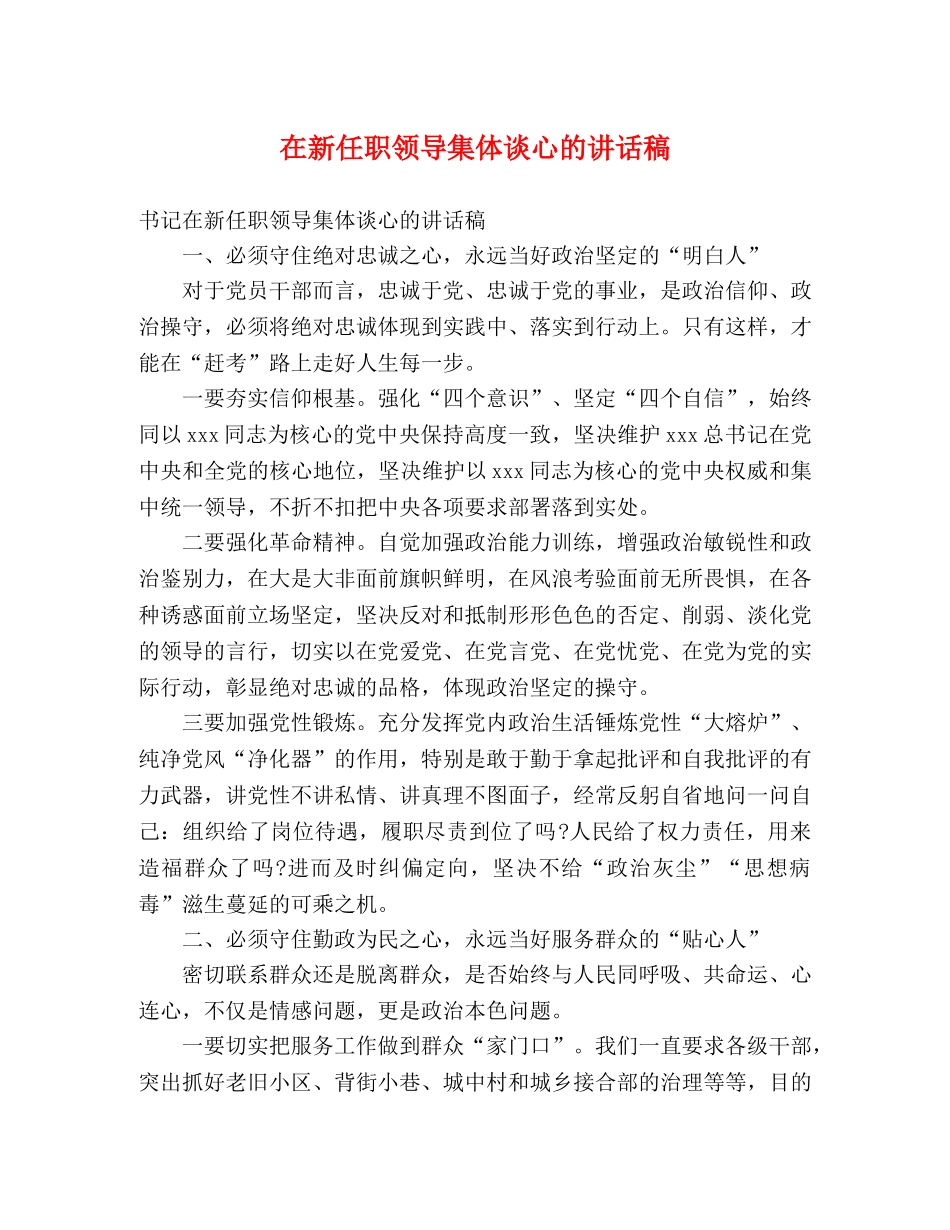 在新任职领导集体谈心的讲话稿

书记在新任职领导集体谈心的讲话稿

一、必须守住绝对忠诚之心，永远当好政治坚定的“明白人”

对于党员干部而言，忠诚于党、忠诚于党的事业，是政治信仰、政治操守，必须将绝对忠诚体现到实践中、落实到行动上。只有这样，才能在“赶考”路上走好人生每一步。

一要夯实信仰根基。强化“四个意识”、坚定“四个自信”，始终同以xxx同志为核心的党中央保持高度一致，坚决维护xxx总书记在党中央和全党的核心地位，坚决维护以xxx同志为核心的党中央权威和集中统一领导，不折不扣把中央各项要求部署落到实处。

二要强化革命精神。自觉加强政治能力训练，增强政治敏锐性和政治鉴别力，在大是大非面前旗帜鲜明，在风浪考验面前无所畏惧，在各种诱惑面前立场坚定，坚决反对和抵制形形色色的否定、削弱、淡化党的领导的言行，切实以在党爱党、在党言党、在党忧党、在党为党的实际行动，彰显绝对忠诚的品格，体现政治坚定的操守。

三要加强党性锻炼。充分发挥党内政治生活锤炼党性“大熔炉”、纯净党风“净化器”的作用，特别是敢于勤于拿起批评和自我批评的有力武器，讲党性不讲私情、讲真理不图面子，经常反躬自省地问一问自己：组织给了岗位待遇，履职尽责到位了吗?人民给了权力责任，用来造福群众了吗?进而及时纠偏定向，坚决不给“政治灰尘”“思想病毒”滋生蔓延的可乘之机。

二、必须守住勤政为民之心，永远当好服务群众的“贴心人”

密切联系群众还是脱离群众，是否始终与人民同呼吸、共命运、心连心，不仅是情感问题，更是政治本色问题。

一要切实把服务工作做到群众“家门口”。我们一直要求各级干部，突出抓好老旧小区、背街小巷、城中村和城乡接合部的治理等等，目的